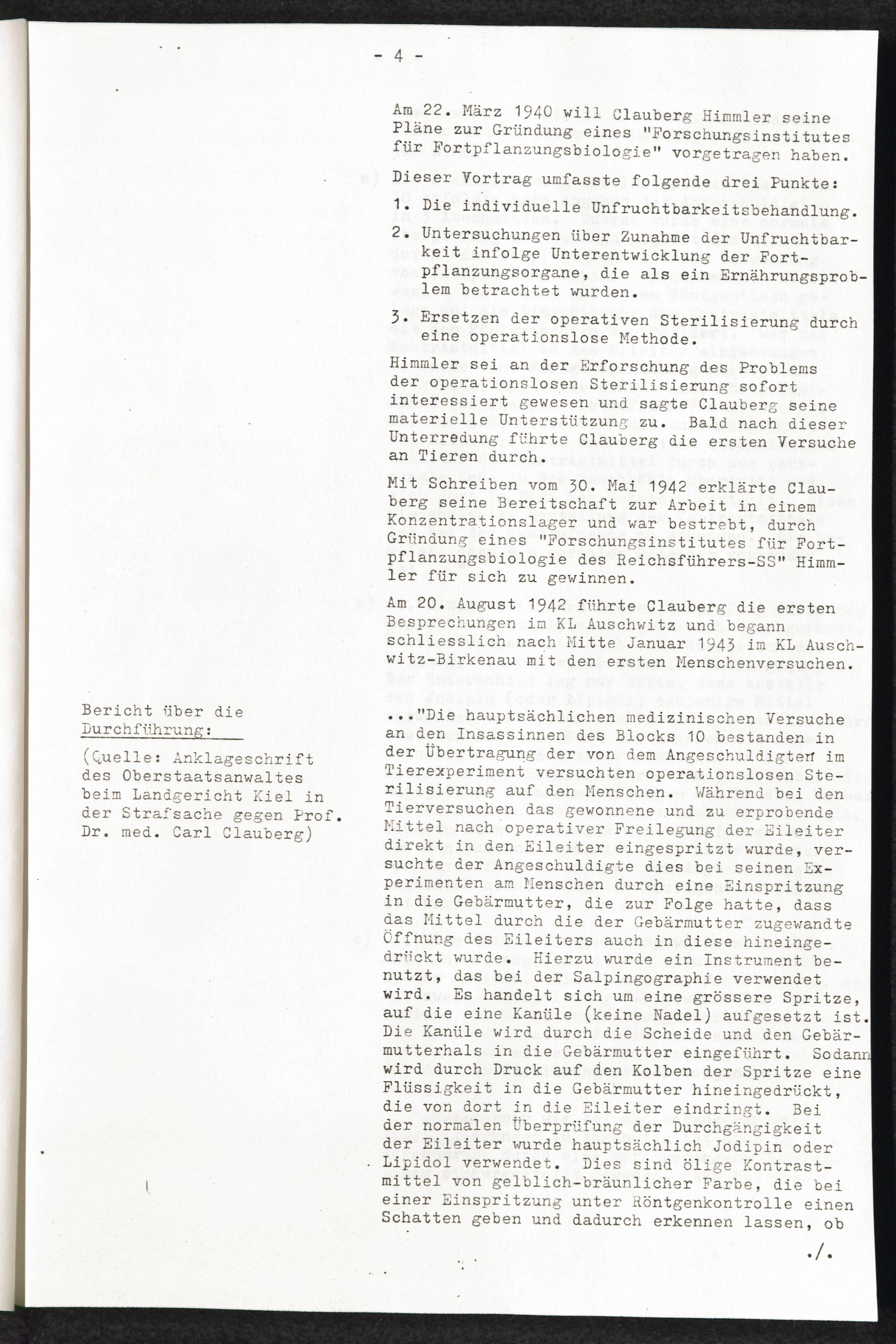 - 4 -

Am 22. März 1940 will Clauberg Himmler seine Pläne zur Gründung eines "Forschungsinstitutes für Fortpflanzungsbiologie" vorgetragen haben.

Dieser Vortrag umfasste folgende drei Punkte:

1. Die individuelle Unfruchtbarkeitsbehandlung.

2. Untersuchungen über Zunahme der Unfruchtbarkeit infolge Unterentwicklung der Fortpflanzungsorgane, die als ein Ernährungsproblem betrachtet wurden.

3. Ersetzen der operativen Sterilisierung durch eine operationslose Methode.

Himmler sei an der Erforschung des Problems der operationslosen Sterilisierung sofort interessiert gewesen und sagte Clauberg seine materielle Unterstützung zu. Bald nach dieser Unterredung führte Clauberg die ersten Versuche an Tieren durch.

Mit Schreiben vom 30. Mai 1942 erklärte Clauberg seine Bereitschaft zur Arbeit in einem Konzentrationslager und war bestrebt, durch Gründung eines "Forschungsinstitutes für Fortpflanzungsbiologie des Reichsführers-SS" Himmler für sich zu gewinnen.

Am 20. August 1942 führte Clauberg die ersten Besprechungen im KL Auschwitz und begann schliesslich nach Mitte Januar 1943 im KL Auschwitz-Birkenau mit den ersten Menschenversuchen.

Bericht über die Durchführung:

(Quelle: Anklageschrift des Oberstaatsanwaltes beim Landgericht Kiel in der Strafsache gegen Prof. Dr. med. Carl Clauberg)

..."Die hauptsächlichen medizinischen Versuche an den Insassinnen des Blocks 10 bestanden in der Übertragung der von dem Angeschuldigten im Tierexperiment versuchten operationslosen Sterilisierung auf den Menschen. Während bei den Tierversuchen das gewonnene und zu erprobende Mittel nach operativer Freilegung der Eileiter direkt in den Eileiter eingespritzt wurde, versuchte der Angeschuldigte dies bei seinen Experimenten am Menschen durch eine Einspritzung in die Gebärmutter, die zur Folge hatte, dass das Mittel durch die der Gebärmutter zugewandte Öffnung des Eileiters auch in diese hineingedrückt wurde. Hierzu wurde ein Instrument benutzt, das bei der Salpingographie verwendet wird. Es handelt sich um eine grössere Spritze, auf die eine Kanüle (keine Nadel) aufgesetzt ist. Die Kanüle wird durch die Scheide und den Gebärmutterhals in die Gebärmutter eingeführt. Sodann wird durch Druck auf den Kolben der Spritze eine Flüssigkeit in die Gebärmutter hineingedrückt, die von dort in die Eileiter eindringt. Bei der normalen Überprüfung der Durchgängigkeit der Eileiter wurde hauptsächlich Jodipin oder Lipidol verwendet. Dies sind ölige Kontrastmittel von gelblich-bräunlicher Farbe, die bei einer Einspritzung unter Röntgenkontrolle einen Schatten geben und dadurch erkennen lassen, ob

./.